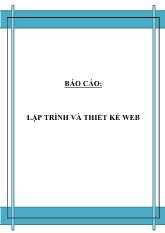 BÁO CÁO:

LẬP TRÌNH VÀ THIẾT KẾ WEB